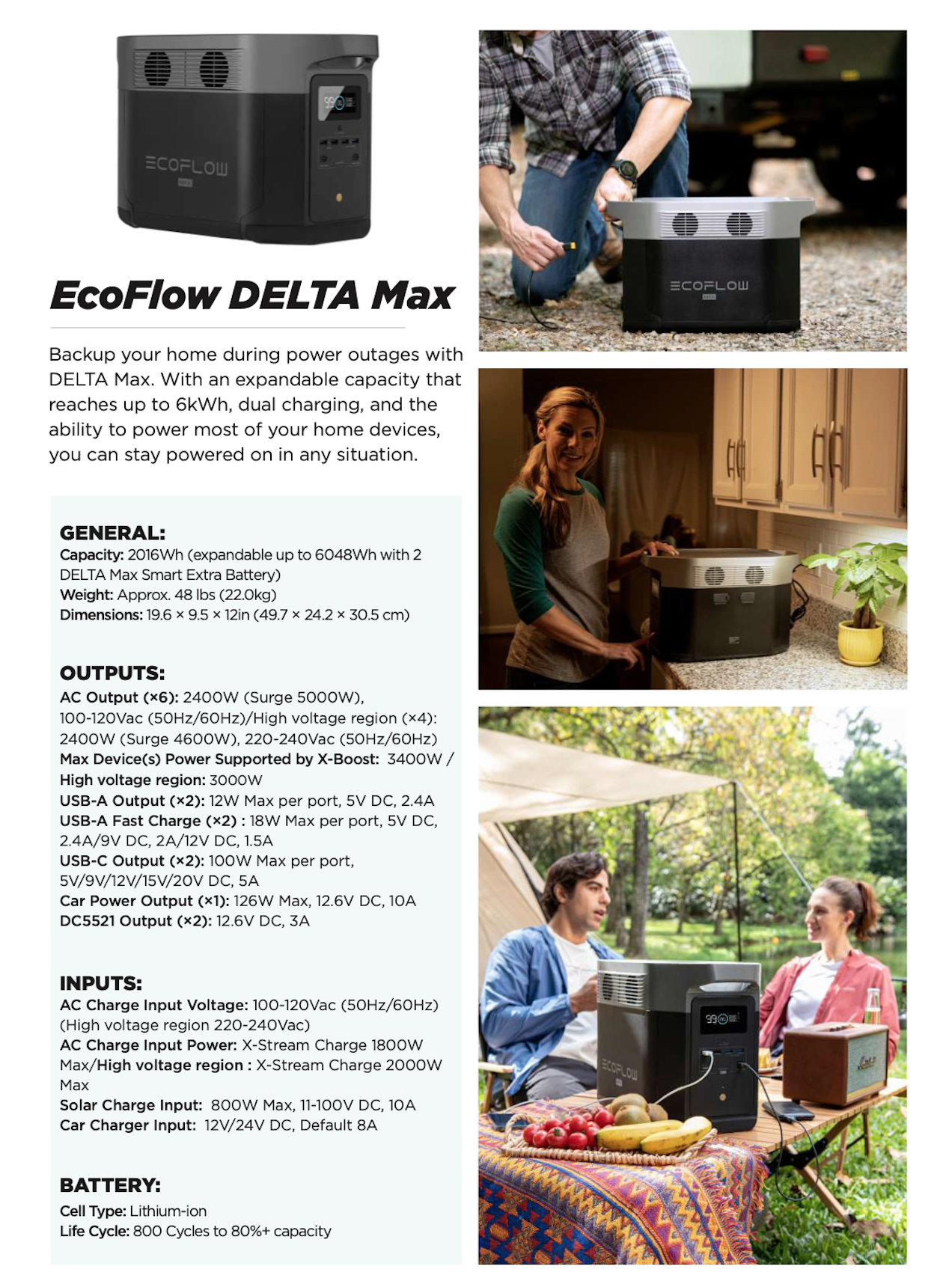 ECOFLOW

EcoFlow DELTA Max

Backup your home during power outages with DELTA Max. With an expandable capacity that reaches up to 6kWh, dual charging, and the ability to power most of your home devices, you can stay powered on in any situation.

GENERAL:
Capacity: 2016Wh (expandable up to 6048Wh with 2 DELTA Max Smart Extra Battery)
Weight: Approx. 48 lbs (22.0kg)
Dimensions: 19.6 × 9.5 × 12in (49.7 × 24.2 × 30.5 cm)

OUTPUTS:
AC Output (×6): 2400W (Surge 5000W), 100-120Vac (50Hz/60Hz)/High voltage region (×4): 2400W (Surge 4600W), 220-240Vac (50Hz/60Hz)
Max Device(s) Power Supported by X-Boost: 3400W / High voltage region: 3000W
USB-A Output (×2): 12W Max per port, 5V DC, 2.4A
USB-A Fast Charge (×2) : 18W Max per port, 5V DC, 2.4A/9V DC, 2A/12V DC, 1.5A
USB-C Output (×2): 100W Max per port, 5V/9V/12V/15V/20V DC, 5A
Car Power Output (×1): 126W Max, 12.6V DC, 10A
DC5521 Output (×2): 12.6V DC, 3A

INPUTS:
AC Charge Input Voltage: 100-120Vac (50Hz/60Hz) (High voltage region 220-240Vac)
AC Charge Input Power: X-Stream Charge 1800W Max/High voltage region : X-Stream Charge 2000W Max
Solar Charge Input: 800W Max, 11-100V DC, 10A
Car Charger Input: 12V/24V DC, Default 8A

BATTERY:
Cell Type: Lithium-ion
Life Cycle: 800 Cycles to 80%+ capacity

ECOFLOW

ECOFLOW